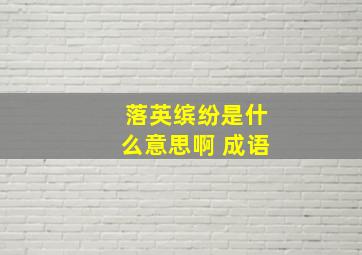 落英缤纷是什么意思啊 成语